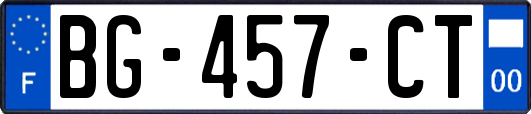 F
BG-457-CT
00